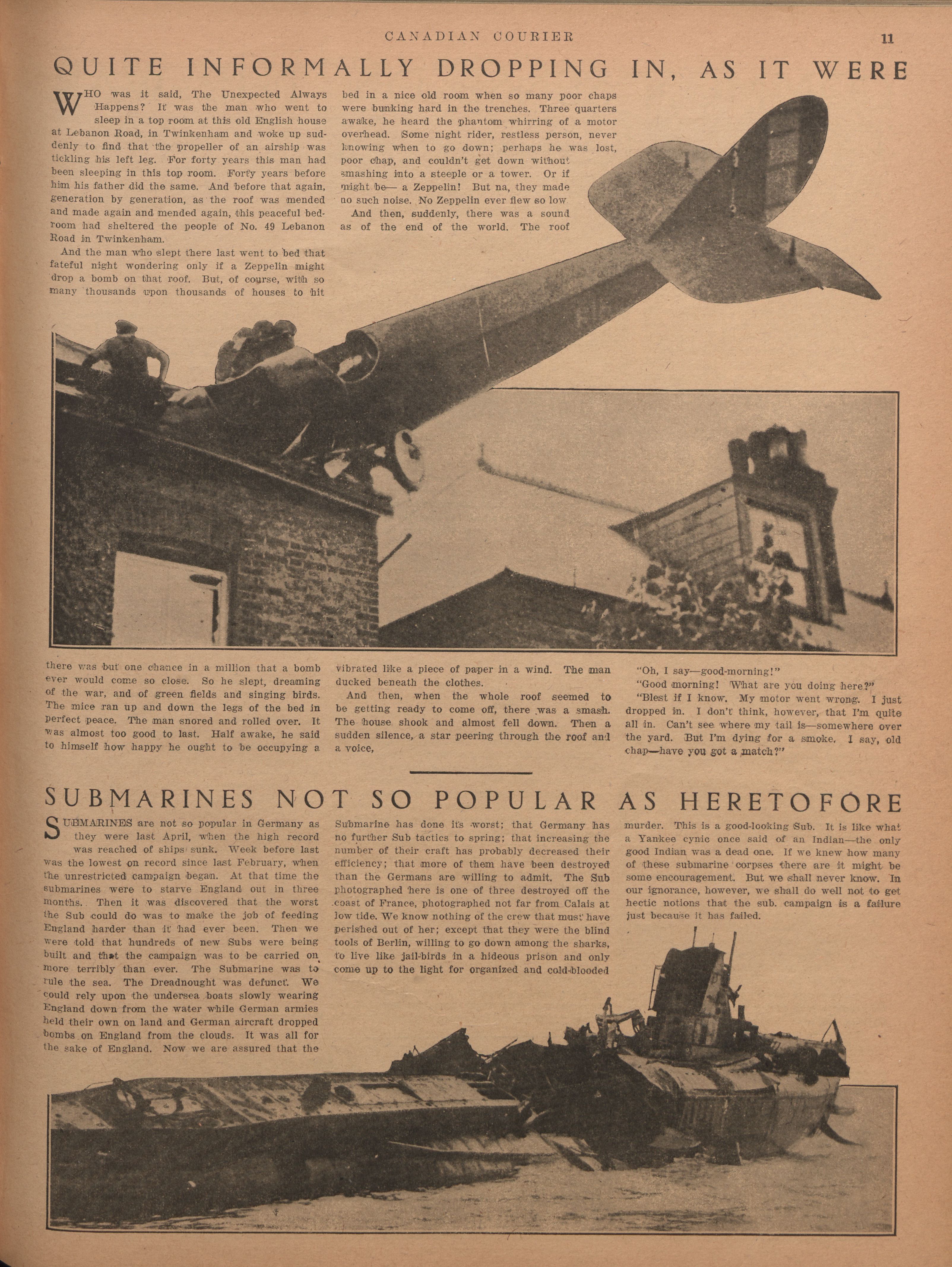 CANADIAN COURIER

11

QUITE INFORMALLY DROPPING IN, AS IT WERE

WHO was it said, The Unexpected Always Happens? It was the man who went to sleep in a top room at this old English house at Lebanon Road, in Twinkenham and woke up suddenly to find that the propeller of an airship was tickling his left leg. For forty years this man had been sleeping in this top room. Forty years before him his father did the same. And before that again, generation by generation, as the roof was mended and made again and mended again, this peaceful bedroom had sheltered the people of No. 49 Lebanon Road in Twinkenham.

And the man who slept there last went to bed that fateful night wondering only if a Zeppelin might drop a bomb on that roof. But, of course, with so many thousands upon thousands of houses to hit there was but one chance in a million that a bomb ever would come so close. So he slept, dreaming of the war, and of green fields and singing birds. The mice ran up and down the legs of the bed in perfect peace. The man snored and rolled over. It was almost too good to last. Half awake, he said to himself how happy he ought to be occupying a bed in a nice old room when so many poor chaps were bunking hard in the trenches. Three quarters awake, he heard the phantom whirring of a motor overhead. Some night rider, restless person, never knowing when to go down; perhaps he was lost, poor chap, and couldn't get down without smashing into a steeple or a tower. Or if might be— a Zeppelin! But na, they made no such noise. No Zeppelin ever flew so low

And then, suddenly, there was a sound as of the end of the world. The roof vibrated like a piece of paper in a wind. The man ducked beneath the clothes.

And then, when the whole roof seemed to be getting ready to come off, there was a smash. The house shook and almost fell down. Then a sudden silence, a star peering through the roof and a voice,

"Oh, I say—good-morning!"

"Good morning! What are you doing here?"

"Blest if I know. My motor went wrong. I just dropped in. I don't think, however, that I'm quite all in. Can't see where my tail is—somewhere over the yard. But I'm dying for a smoke. I say, old chap—have you got a match?"

SUBMARINES NOT SO POPULAR AS HERETOFORE

SUBMARINES are not so popular in Germany as they were last April, when the high record was reached of ships sunk. Week before last was the lowest on record since last February, when the unrestricted campaign began. At that time the submarines were to starve England out in three months. Then it was discovered that the worst the Sub could do was to make the job of feeding England harder than it had ever been. Then we were told that hundreds of new Subs were being built and that the campaign was to be carried on more terribly than ever. The Submarine was to rule the sea. The Dreadnought was defunct. We could rely upon the undersea boats slowly wearing England down from the water while German armies held their own on land and German aircraft dropped bombs on England from the clouds. It was all for the sake of England. Now we are assured that the Submarine has done its worst; that Germany has no further Sub tactics to spring; that increasing the number of their craft has probably decreased their efficiency; that more of them have been destroyed than the Germans are willing to admit. The Sub photographed here is one of three destroyed off the coast of France, photographed not far from Calais at low tide. We know nothing of the crew that must have perished out of her; except that they were the blind tools of Berlin, willing to go down among the sharks, to live like jail-birds in a hideous prison and only come up to the light for organized and cold-blooded murder. This is a good-looking Sub. It is like what a Yankee cynic once said of an Indian—the only good Indian was a dead one. If we knew how many of these submarine corpses there are it might be some encouragement. But we shall never know. In our ignorance, however, we shall do well not to get hectic notions that the sub. campaign is a failure just because it has failed.